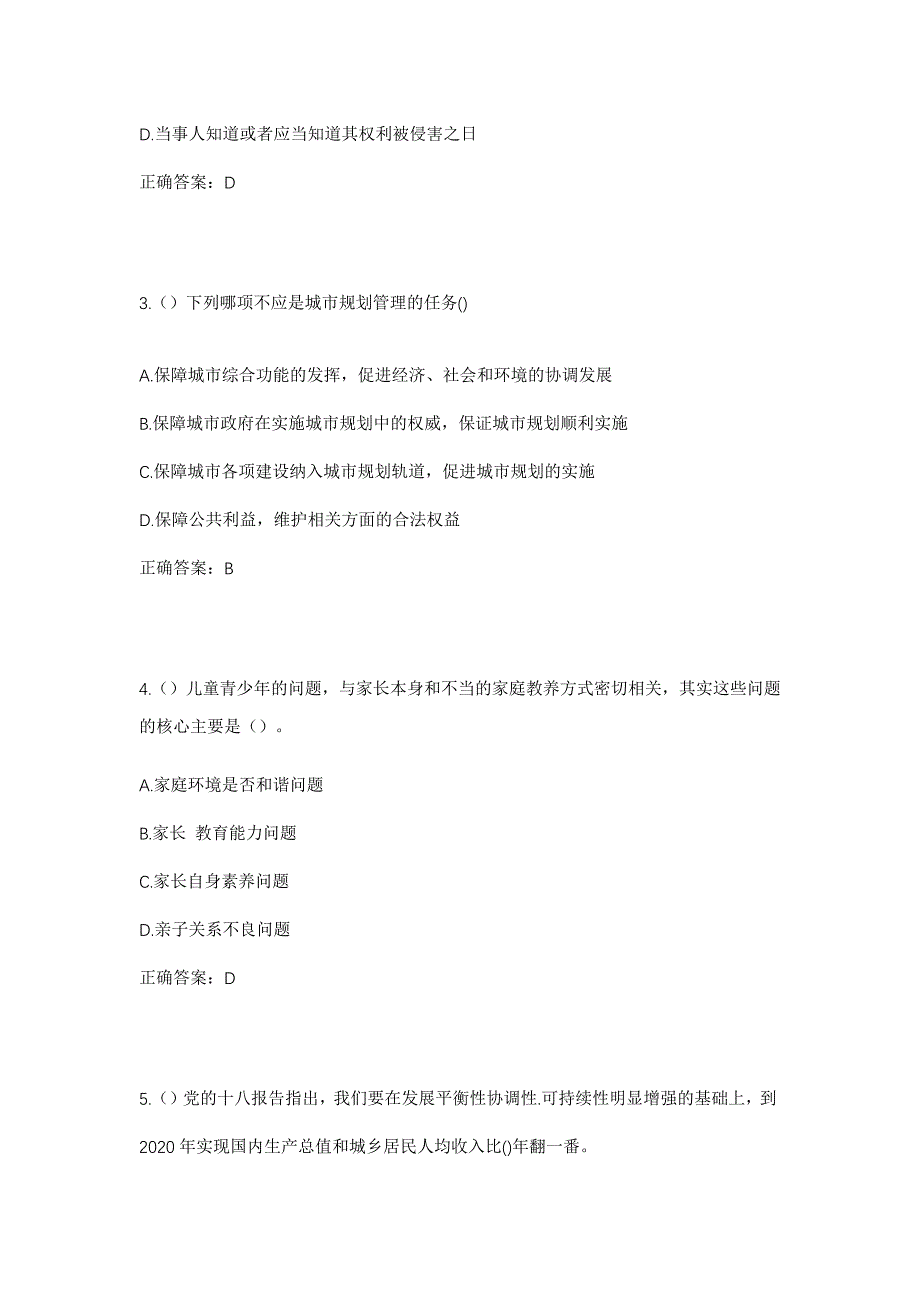 D.当事人知道或者应当知道其权利被侵害之日

正确答案：D

3.（）下列哪项不应是城市规划管理的任务()

A.保障城市综合功能的发挥，促进经济、社会和环境的协调发展

B.保障城市政府在实施城市规划中的权威，保证城市规划顺利实施

C.保障城市各项建设纳入城市规划轨道，促进城市规划的实施

D.保障公共利益，维护相关方面的合法权益

正确答案：B

4.（）儿童青少年的问题，与家长本身和不当的家庭教养方式密切相关，其实这些问题的核心主要是（）。

A.家庭环境是否和谐问题

B.家长 教育能力问题

C.家长自身素养问题

D.亲子关系不良问题

正确答案：D

5.（）党的十八报告指出，我们要在发展平衡性协调性.可持续性明显增强的基础上，到2020年实现国内生产总值和城乡居民人均收入比()年翻一番。